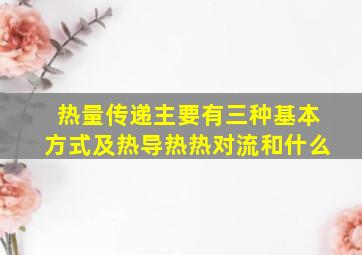 热量传递主要有三种基本方式及热导热热对流和什么